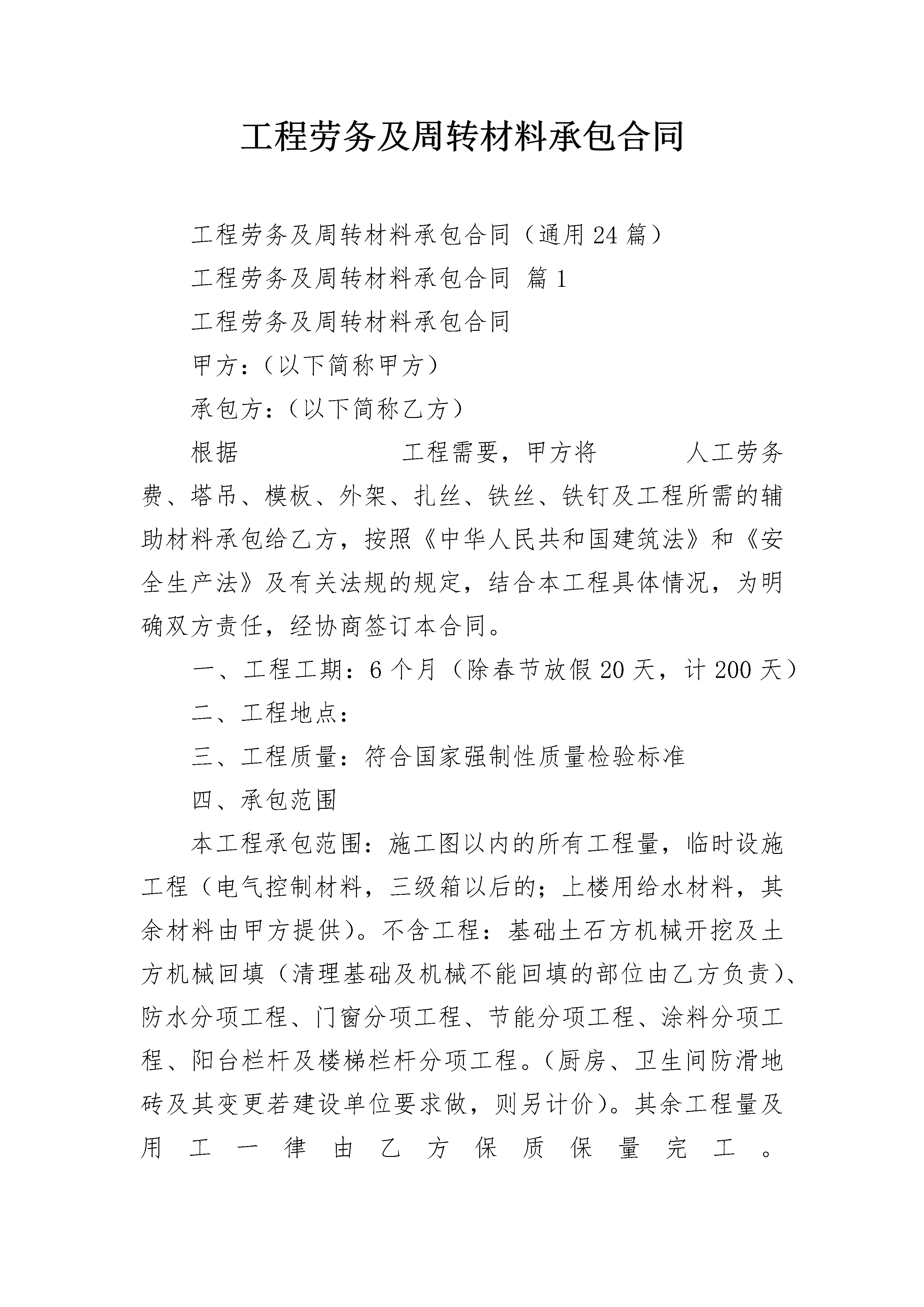 工程劳务及周转材料承包合同

工程劳务及周转材料承包合同（通用24篇）

工程劳务及周转材料承包合同 篇1

工程劳务及周转材料承包合同

甲方：（以下简称甲方）

承包方：（以下简称乙方）

根据 工程需要，甲方将 人工劳务费、塔吊、模板、外架、扎丝、铁丝、铁钉及工程所需的辅助材料承包给乙方，按照《中华人民共和国建筑法》和《安全生产法》及有关法规的规定，结合本工程具体情况，为明确双方责任，经协商签订本合同。

一、工程工期：6个月（除春节放假20天，计200天）

二、工程地点：

三、工程质量：符合国家强制性质量检验标准

四、承包范围

本工程承包范围：施工图以内的所有工程量，临时设施工程（电气控制材料，三级箱以后的；上楼用给水材料，其余材料由甲方提供）。不含工程：基础土石方机械开挖及土方机械回填（清理基础及机械不能回填的部位由乙方负责）、防水分项工程、门窗分项工程、节能分项工程、涂料分项工程、阳台栏杆及楼梯栏杆分项工程。（厨房、卫生间防滑地砖及其变更若建设单位要求做，则另计价）。其余工程量及用工一律由乙方保质保量完工。